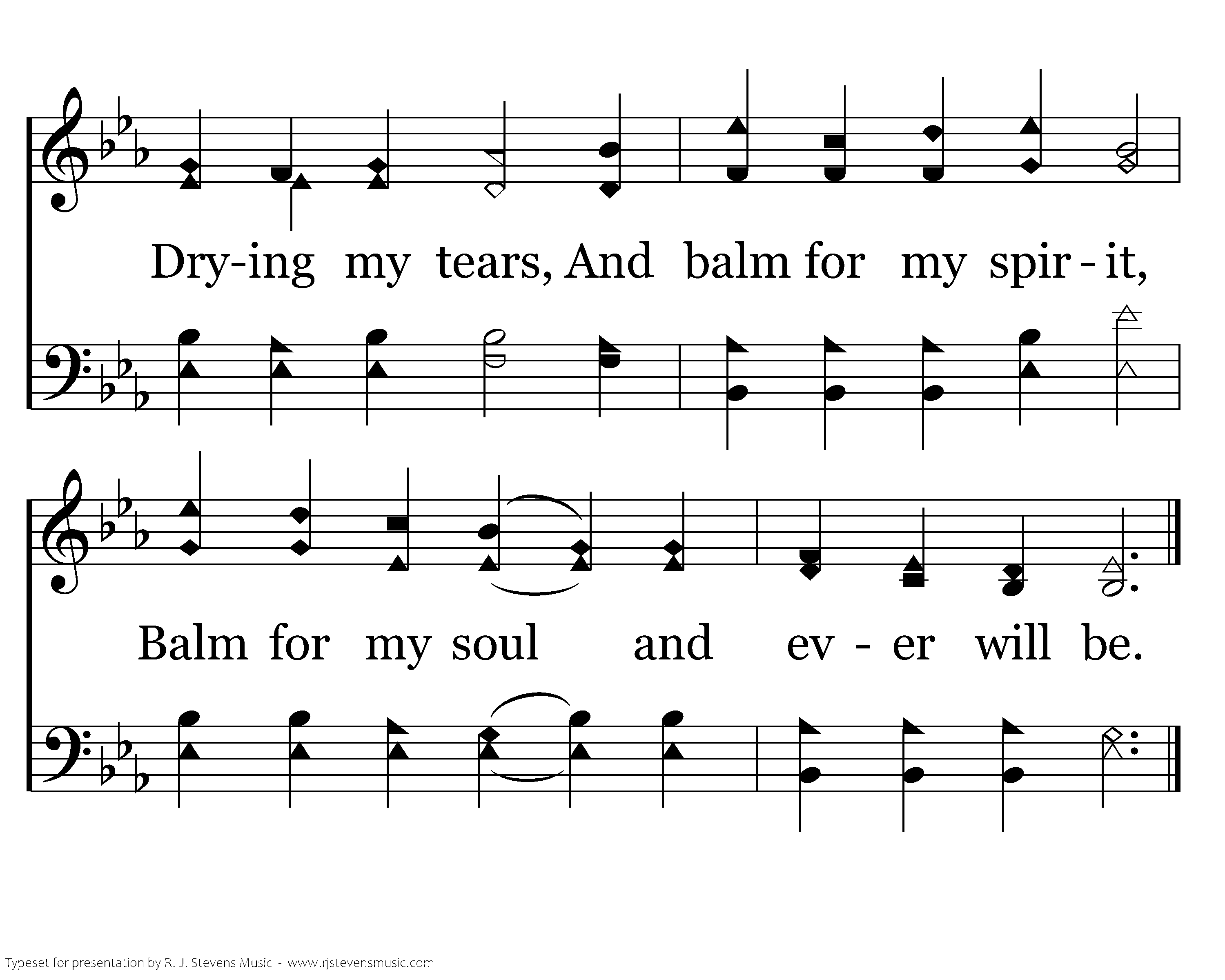 Dry-ing my tears, And balm for my spir - it,

Balm for my soul and ev - er will be.

Typeset for presentation by R. J. Stevens Music - www.rjstevensmusic.com